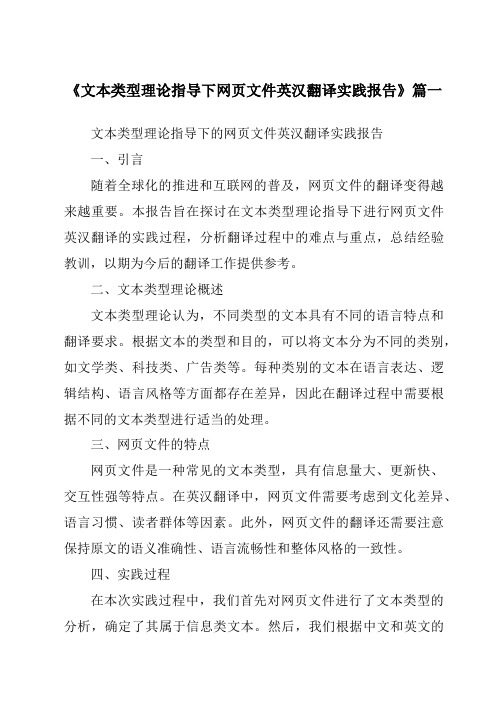 《文本类型理论指导下网页文件英汉翻译实践报告》篇一

文本类型理论指导下的网页文件英汉翻译实践报告

一、引言

随着全球化的推进和互联网的普及，网页文件的翻译变得越来越重要。本报告旨在探讨在文本类型理论指导下进行网页文件英汉翻译的实践过程，分析翻译过程中的难点与重点，总结经验教训，以期为今后的翻译工作提供参考。

二、文本类型理论概述

文本类型理论认为，不同类型的文本具有不同的语言特点和翻译要求。根据文本的类型和目的，可以将文本分为不同的类别，如文学类、科技类、广告类等。每种类别的文本在语言表达、逻辑结构、语言风格等方面都存在差异，因此在翻译过程中需要根据不同的文本类型进行适当的处理。

三、网页文件的特点

网页文件是一种常见的文本类型，具有信息量大、更新快、交互性强等特点。在英汉翻译中，网页文件需要考虑到文化差异、语言习惯、读者群体等因素。此外，网页文件的翻译还需要注意保持原文的语义准确性、语言流畅性和整体风格的一致性。

四、实践过程

在本次实践过程中，我们首先对网页文件进行了文本类型的分析，确定了其属于信息类文本。然后，我们根据中文和英文的